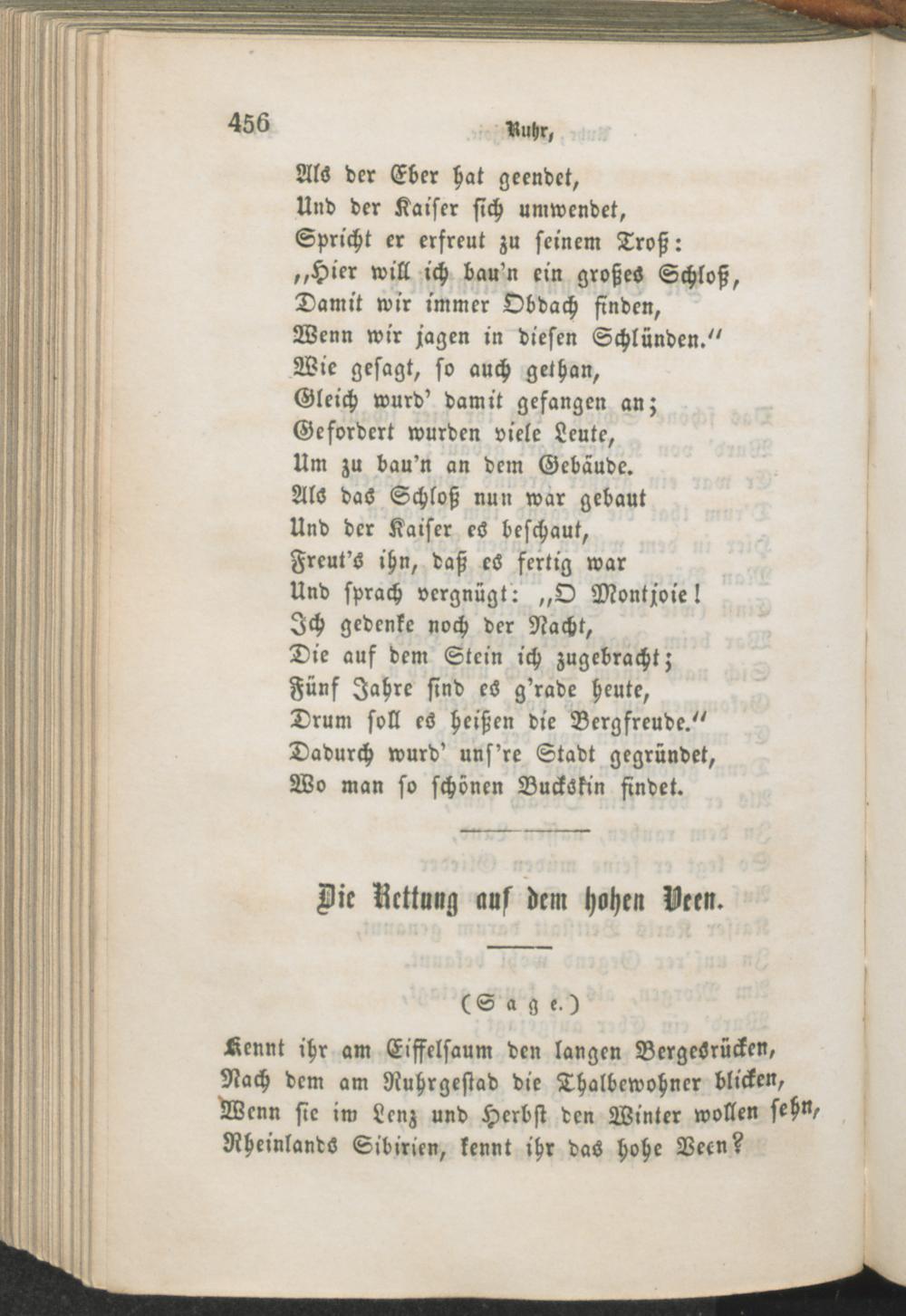 456 Ruhr,

Als der Eber hat geendet,
Und der Kaiser sich umwendet,
Spricht er erfreut zu seinem Troß:
„Hier will ich bau'n ein großes Schloß,
Damit wir immer Obdach finden,
Wenn wir jagen in diesen Schlünden."
Wie gesagt, so auch gethan,
Gleich wurd' damit gefangen an;
Gefordert wurden viele Leute,
Um zu bau'n an dem Gebäude.
Als das Schloß nun war gebaut
Und der Kaiser es beschaut,
Freut's ihn, daß es fertig war
Und sprach vergnügt: „O Montjoie!
Ich gedenke noch der Nacht,
Die auf dem Stein ich zugebracht;
Fünf Jahre sind es g'rade heute,
Drum soll es heißen die Bergfreude."
Dadurch wurd' uns're Stadt gegründet,
Wo man so schönen Buckskin findet.

Die Rettung auf dem hohen Veen.

(Sage.)

Kennt ihr am Eiffelsaum den langen Bergesrücken,
Nach dem am Ruhrgestad die Thalbewohner blicken,
Wenn sie im Lenz und Herbst den Winter wollen sehn,
Rheinlands Sibirien, kennt ihr das hohe Veen?